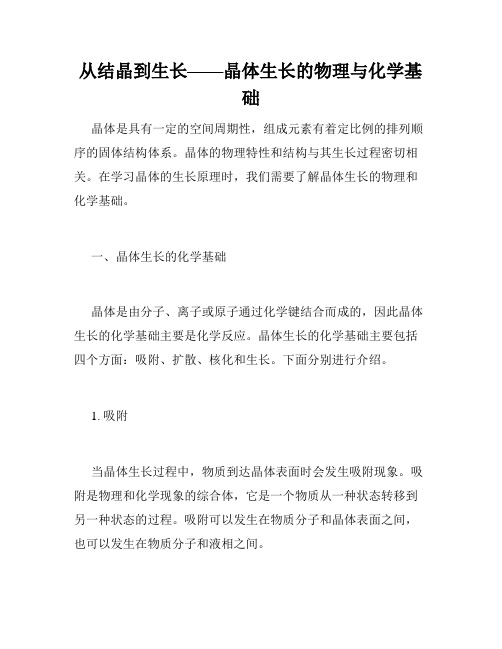 从结晶到生长——晶体生长的物理与化学基础

晶体是具有一定的空间周期性，组成元素有着定比例的排列顺序的固体结构体系。晶体的物理特性和结构与其生长过程密切相关。在学习晶体的生长原理时，我们需要了解晶体生长的物理和化学基础。

一、晶体生长的化学基础

晶体是由分子、离子或原子通过化学键结合而成的，因此晶体生长的化学基础主要是化学反应。晶体生长的化学基础主要包括四个方面：吸附、扩散、核化和生长。下面分别进行介绍。

1. 吸附

当晶体生长过程中，物质到达晶体表面时会发生吸附现象。吸附是物理和化学现象的综合体，它是一个物质从一种状态转移到另一种状态的过程。吸附可以发生在物质分子和晶体表面之间，也可以发生在物质分子和液相之间。